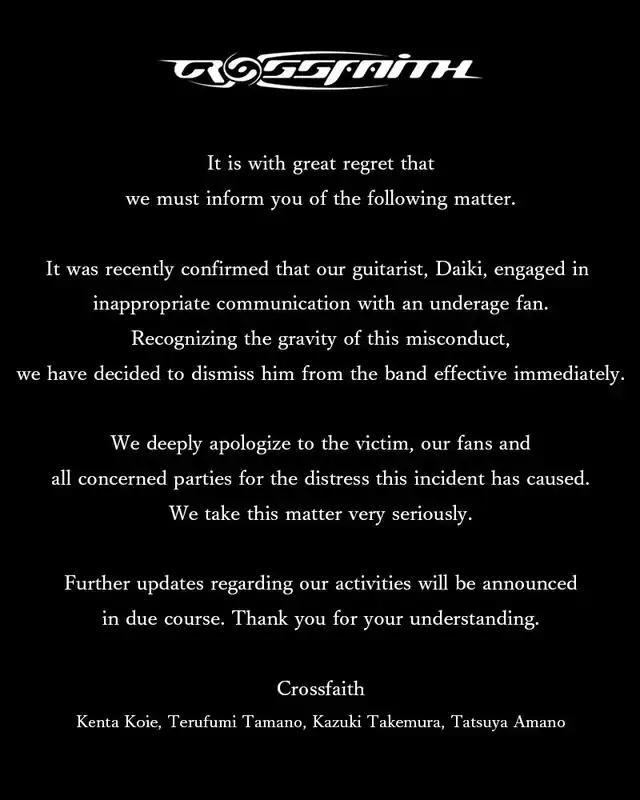 CROSSFAITH

It is with great regret that we must inform you of the following matter.

It was recently confirmed that our guitarist, Daiki, engaged in inappropriate communication with an underage fan. Recognizing the gravity of this misconduct, we have decided to dismiss him from the band effective immediately.

We deeply apologize to the victim, our fans and all concerned parties for the distress this incident has caused. We take this matter very seriously.

Further updates regarding our activities will be announced in due course. Thank you for your understanding.

Crossfaith
Kenta Koie, Terufumi Tamano, Kazuki Takemura, Tatsuya Amano